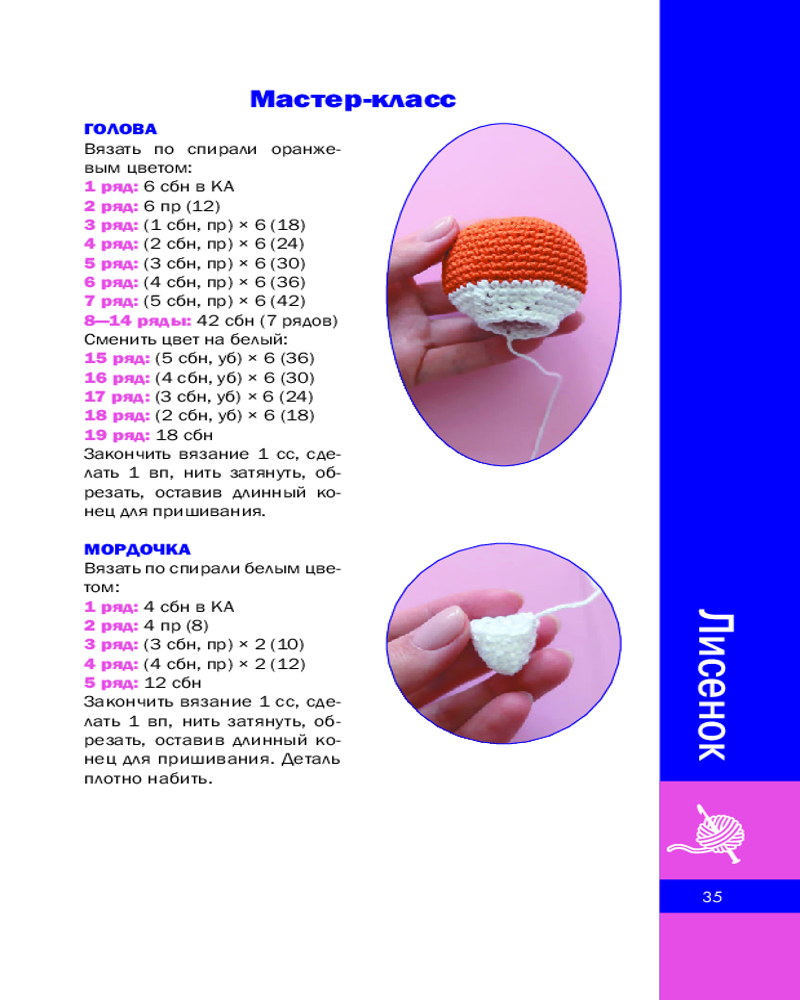 Мастер-класс

ГОЛОВА

Вязать по спирали оранжевым цветом:
1 ряд: 6 сбн в КА
2 ряд: 6 пр (12)
3 ряд: (1 сбн, пр) × 6 (18)
4 ряд: (2 сбн, пр) × 6 (24)
5 ряд: (3 сбн, пр) × 6 (30)
6 ряд: (4 сбн, пр) × 6 (36)
7 ряд: (5 сбн, пр) × 6 (42)
8—14 ряды: 42 сбн (7 рядов)
Сменить цвет на белый:
15 ряд: (5 сбн, уб) × 6 (36)
16 ряд: (4 сбн, уб) × 6 (30)
17 ряд: (3 сбн, уб) × 6 (24)
18 ряд: (2 сбн, уб) × 6 (18)
19 ряд: 18 сбн
Закончить вязание 1 сс, сделать 1 вп, нить затянуть, обрезать, оставив длинный конец для пришивания.

МОРДОЧКА

Вязать по спирали белым цветом:
1 ряд: 4 сбн в КА
2 ряд: 4 пр (8)
3 ряд: (3 сбн, пр) × 2 (10)
4 ряд: (4 сбн, пр) × 2 (12)
5 ряд: 12 сбн
Закончить вязание 1 сс, сделать 1 вп, нить затянуть, обрезать, оставив длинный конец для пришивания. Деталь плотно набить.

Лисенок

35